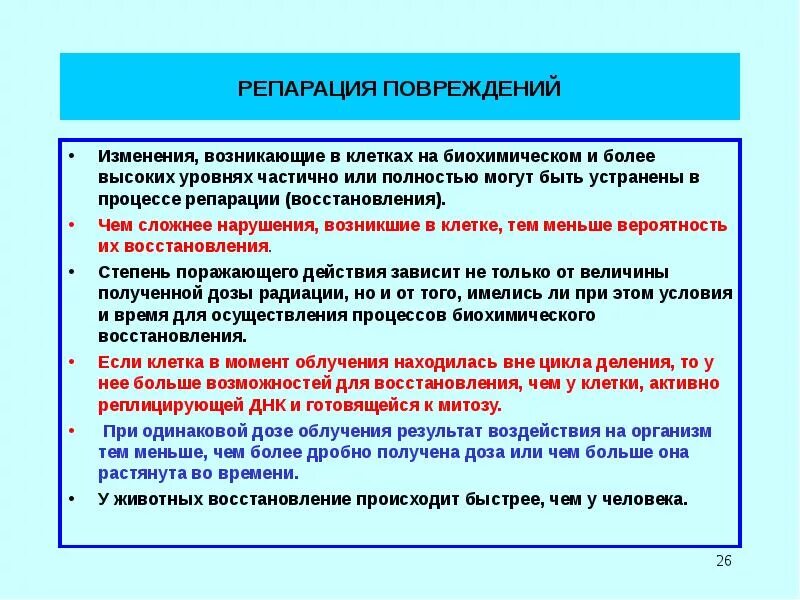 РЕПАРАЦИЯ ПОВРЕЖДЕНИЙ

• Изменения, возникающие в клетках на биохимическом и более высоких уровнях частично или полностью могут быть устранены в процессе репарации (восстановления).

• Чем сложнее нарушения, возникшие в клетке, тем меньше вероятность их восстановления.

• Степень поражающего действия зависит не только от величины полученной дозы радиации, но и от того, имелись ли при этом условия и время для осуществления процессов биохимического восстановления.

• Если клетка в момент облучения находилась вне цикла деления, то у нее больше возможностей для восстановления, чем у клетки, активно реплицирующей ДНК и готовящейся к митозу.

• При одинаковой дозе облучения результат воздействия на организм тем меньше, чем более дробно получена доза или чем больше она растянута во времени.

• У животных восстановление происходит быстрее, чем у человека.

26